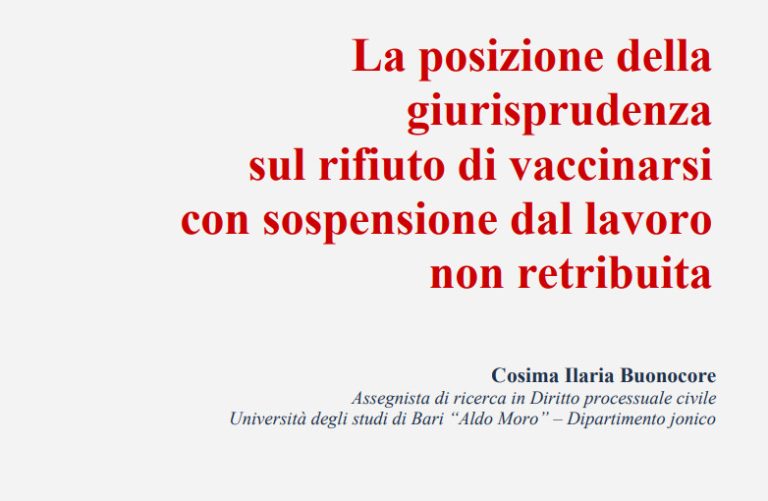 La posizione della giurisprudenza sul rifiuto di vaccinarsi con sospensione dal lavoro non retribuita

Cosima Ilaria Buonocore
Assegnista di ricerca in Diritto processuale civile
Università degli studi di Bari "Aldo Moro" – Dipartimento jonico